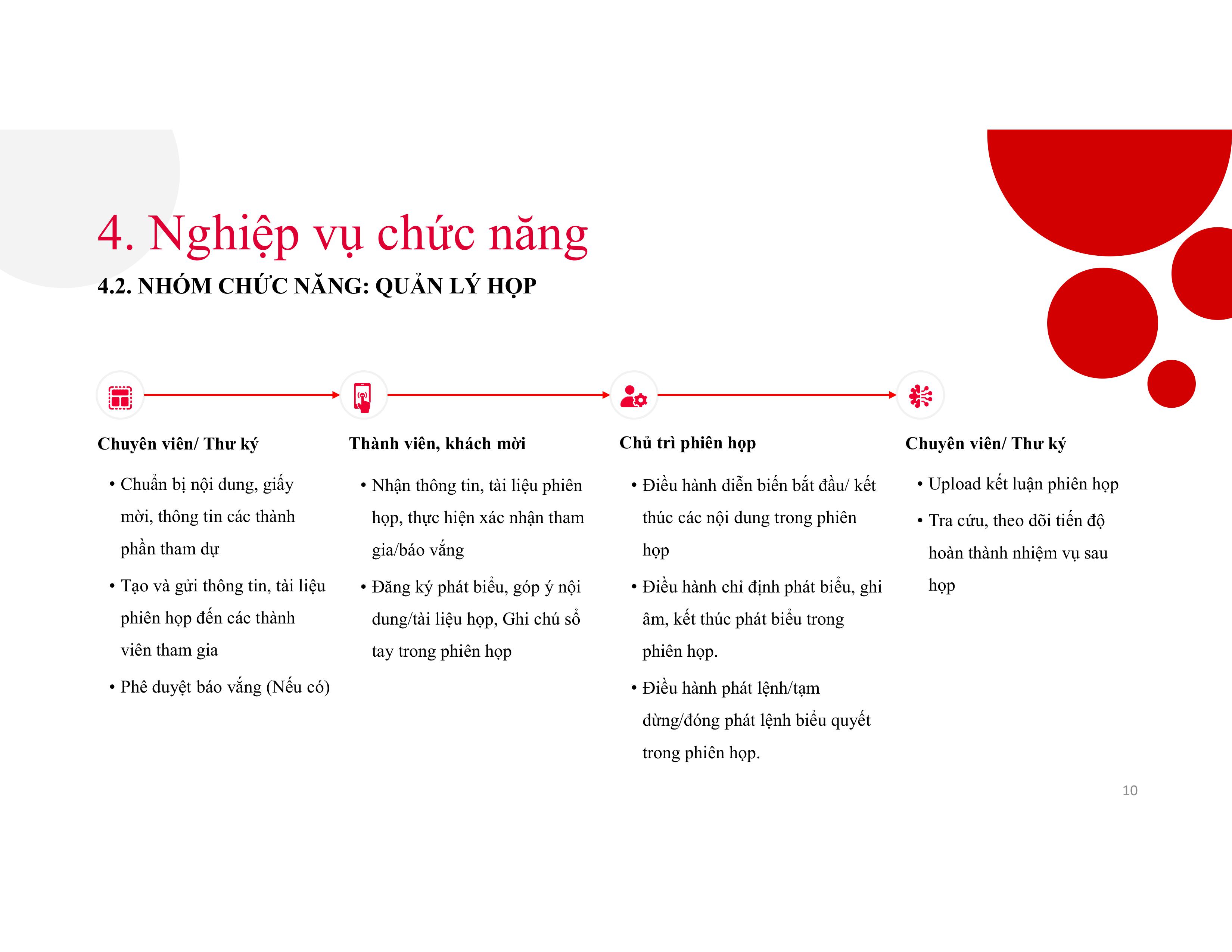 4. Nghiệp vụ chức năng

4.2. NHÓM CHỨC NĂNG: QUẢN LÝ HỌP

Chuyên viên/ Thư ký

• Chuẩn bị nội dung, giấy mời, thông tin các thành phần tham dự

• Tạo và gửi thông tin, tài liệu phiên họp đến các thành viên tham gia

• Phê duyệt báo vắng (Nếu có)

Thành viên, khách mời

• Nhận thông tin, tài liệu phiên họp, thực hiện xác nhận tham gia/báo vắng

• Đăng ký phát biểu, góp ý nội dung/tài liệu họp, Ghi chú sổ tay trong phiên họp

Chủ trì phiên họp

• Điều hành diễn biến bắt đầu/ kết thúc các nội dung trong phiên họp

• Điều hành chỉ định phát biểu, ghi âm, kết thúc phát biểu trong phiên họp.

• Điều hành phát lệnh/tạm dừng/đóng phát lệnh biểu quyết trong phiên họp.

Chuyên viên/ Thư ký

• Upload kết luận phiên họp

• Tra cứu, theo dõi tiến độ hoàn thành nhiệm vụ sau họp

10